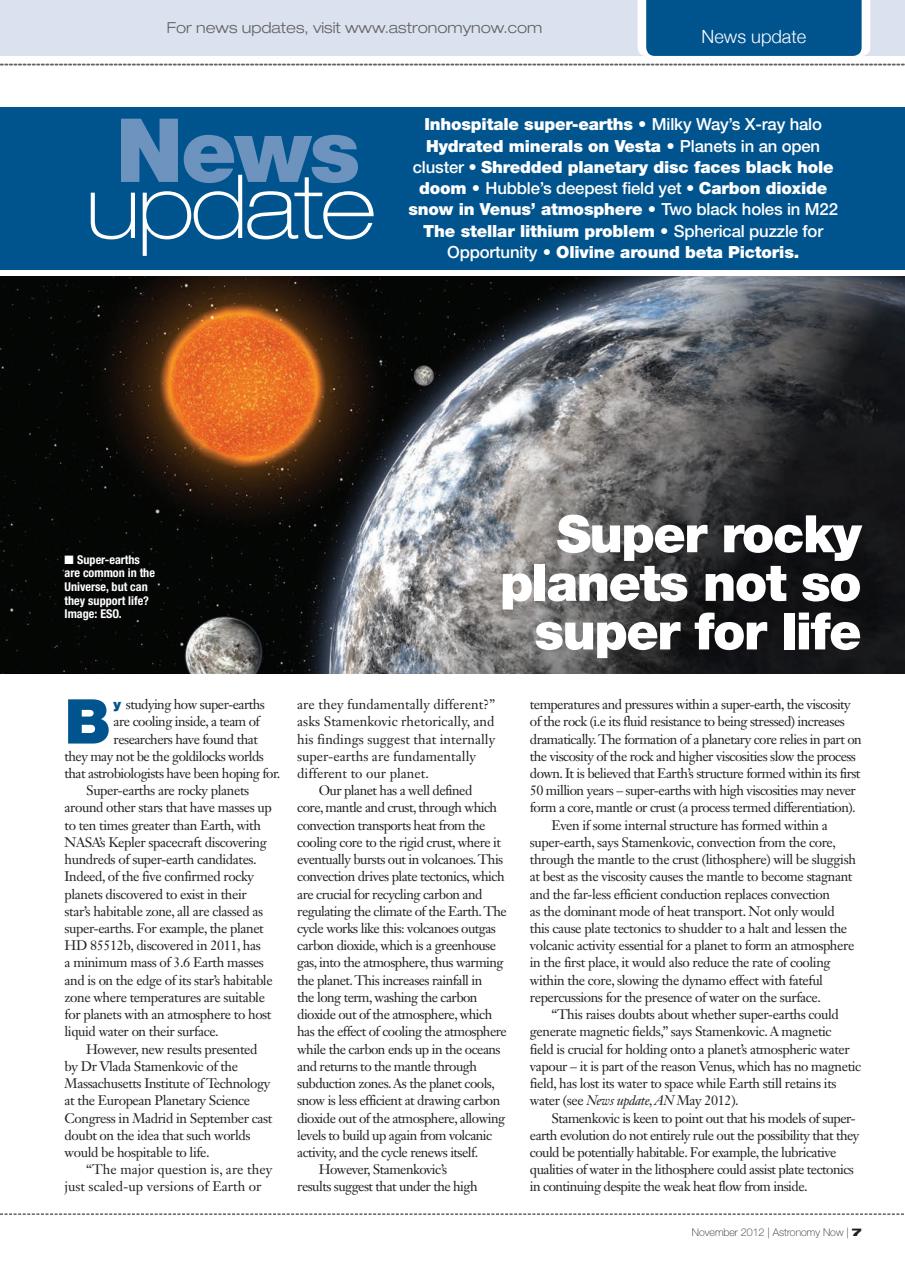 For news updates, visit www.astronomynow.com

News update

News update

Inhospitale super-earths • Milky Way's X-ray halo Hydrated minerals on Vesta • Planets in an open cluster • Shredded planetary disc faces black hole doom • Hubble's deepest field yet • Carbon dioxide snow in Venus' atmosphere • Two black holes in M22 The stellar lithium problem • Spherical puzzle for Opportunity • Olivine around beta Pictoris.

■ Super-earths are common in the Universe, but can they support life? Image: ESO.

Super rocky planets not so super for life

By studying how super-earths are cooling inside, a team of researchers have found that they may not be the goldilocks worlds that astrobiologists have been hoping for.

Super-earths are rocky planets around other stars that have masses up to ten times greater than Earth, with NASA's Kepler spacecraft discovering hundreds of super-earth candidates. Indeed, of the five confirmed rocky planets discovered to exist in their star's habitable zone, all are classed as super-earths. For example, the planet HD 85512b, discovered in 2011, has a minimum mass of 3.6 Earth masses and is on the edge of its star's habitable zone where temperatures are suitable for planets with an atmosphere to host liquid water on their surface.

However, new results presented by Dr Vlada Stamenkovic of the Massachusetts Institute of Technology at the European Planetary Science Congress in Madrid in September cast doubt on the idea that such worlds would be hospitable to life.

"The major question is, are they just scaled-up versions of Earth or are they fundamentally different?" asks Stamenkovic rhetorically, and his findings suggest that internally super-earths are fundamentally different to our planet.

Our planet has a well defined core, mantle and crust, through which convection transports heat from the cooling core to the rigid crust, where it eventually bursts out in volcanoes. This convection drives plate tectonics, which are crucial for recycling carbon and regulating the climate of the Earth. The cycle works like this: volcanoes outgas carbon dioxide, which is a greenhouse gas, into the atmosphere, thus warming the planet. This increases rainfall in the long term, washing the carbon dioxide out of the atmosphere, which has the effect of cooling the atmosphere while the carbon ends up in the oceans and returns to the mantle through subduction zones. As the planet cools, snow is less efficient at drawing carbon dioxide out of the atmosphere, allowing levels to build up again from volcanic activity, and the cycle renews itself.

However, Stamenkovic's results suggest that under the high temperatures and pressures within a super-earth, the viscosity of the rock (i.e its fluid resistance to being stressed) increases dramatically. The formation of a planetary core relies in part on the viscosity of the rock and higher viscosities slow the process down. It is believed that Earth's structure formed within its first 50 million years – super-earths with high viscosities may never form a core, mantle or crust (a process termed differentiation).

Even if some internal structure has formed within a super-earth, says Stamenkovic, convection from the core, through the mantle to the crust (lithosphere) will be sluggish at best as the viscosity causes the mantle to become stagnant and the far-less efficient conduction replaces convection as the dominant mode of heat transport. Not only would this cause plate tectonics to shudder to a halt and lessen the volcanic activity essential for a planet to form an atmosphere in the first place, it would also reduce the rate of cooling within the core, slowing the dynamo effect with fateful repercussions for the presence of water on the surface.

"This raises doubts about whether super-earths could generate magnetic fields," says Stamenkovic. A magnetic field is crucial for holding onto a planet's atmospheric water vapour – it is part of the reason Venus, which has no magnetic field, has lost its water to space while Earth still retains its water (see News update, AN May 2012).

Stamenkovic is keen to point out that his models of super-earth evolution do not entirely rule out the possibility that they could be potentially habitable. For example, the lubricative qualities of water in the lithosphere could assist plate tectonics in continuing despite the weak heat flow from inside.

November 2012 | Astronomy Now | 7